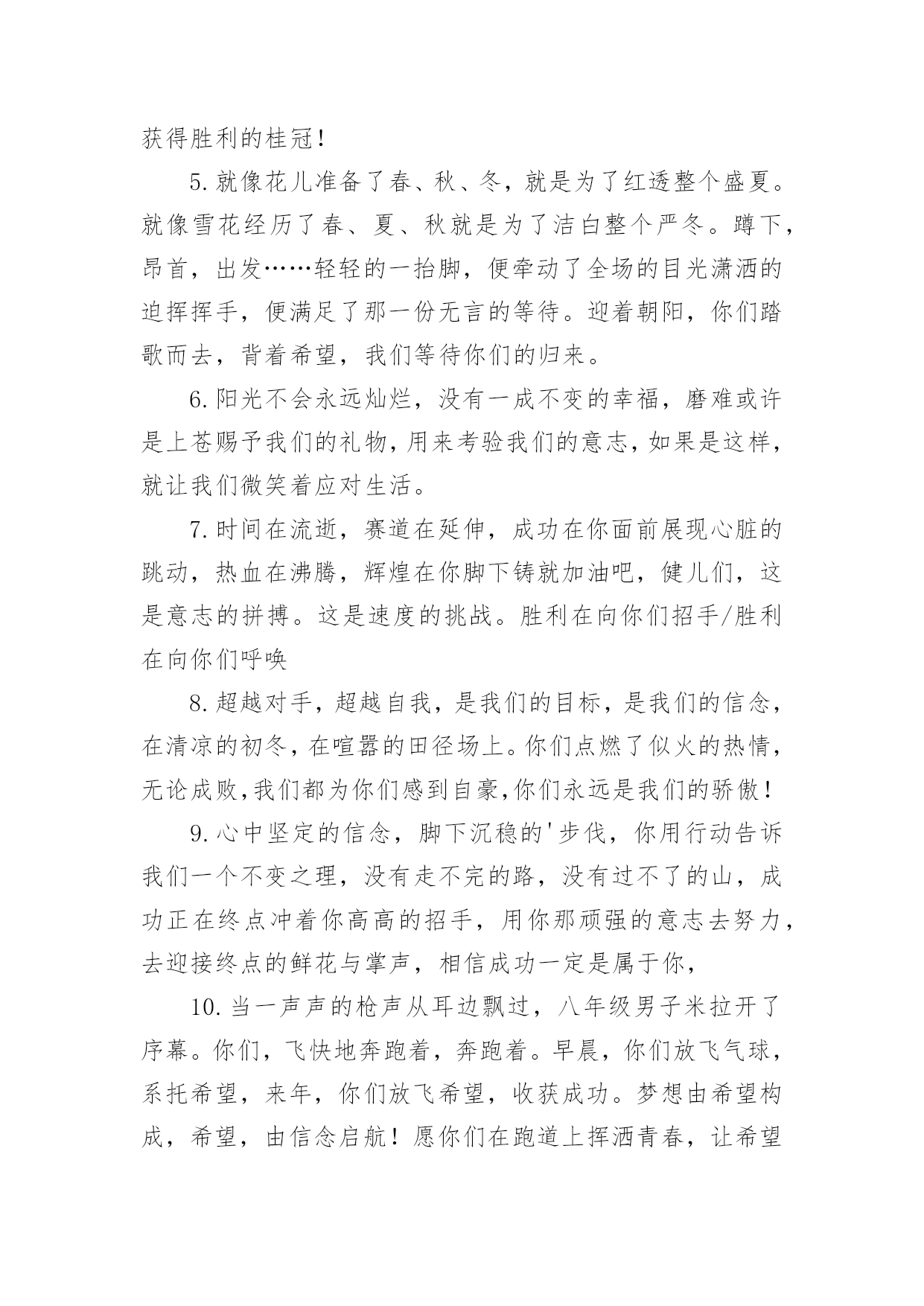 获得胜利的桂冠！

5.就像花儿准备了春、秋、冬，就是为了红透整个盛夏。就像雪花经历了春、夏、秋就是为了洁白整个严冬。蹲下，昂首，出发……轻轻的一抬脚，便牵动了全场的目光潇洒的迫挥挥手，便满足了那一份无言的等待。迎着朝阳，你们踏歌而去，背着希望，我们等待你们的归来。

6.阳光不会永远灿烂，没有一成不变的幸福，磨难或许是上苍赐予我们的礼物，用来考验我们的意志，如果是这样，就让我们微笑着应对生活。

7.时间在流逝，赛道在延伸，成功在你面前展现心脏的跳动，热血在沸腾，辉煌在你脚下铸就加油吧，健儿们，这是意志的拼搏。这是速度的挑战。胜利在向你们招手/胜利在向你们呼唤

8.超越对手，超越自我，是我们的目标，是我们的信念，在清凉的初冬，在喧嚣的田径场上。你们点燃了似火的热情，无论成败，我们都为你们感到自豪，你们永远是我们的骄傲！

9.心中坚定的信念，脚下沉稳的'步伐，你用行动告诉我们一个不变之理，没有走不完的路，没有过不了的山，成功正在终点冲着你高高的招手，用你那顽强的意志去努力，去迎接终点的鲜花与掌声，相信成功一定是属于你，

10.当一声声的枪声从耳边飘过，八年级男子米拉开了序幕。你们，飞快地奔跑着，奔跑着。早晨，你们放飞气球，系托希望，来年，你们放飞希望，收获成功。梦想由希望构成，希望，由信念启航！愿你们在跑道上挥洒青春，让希望